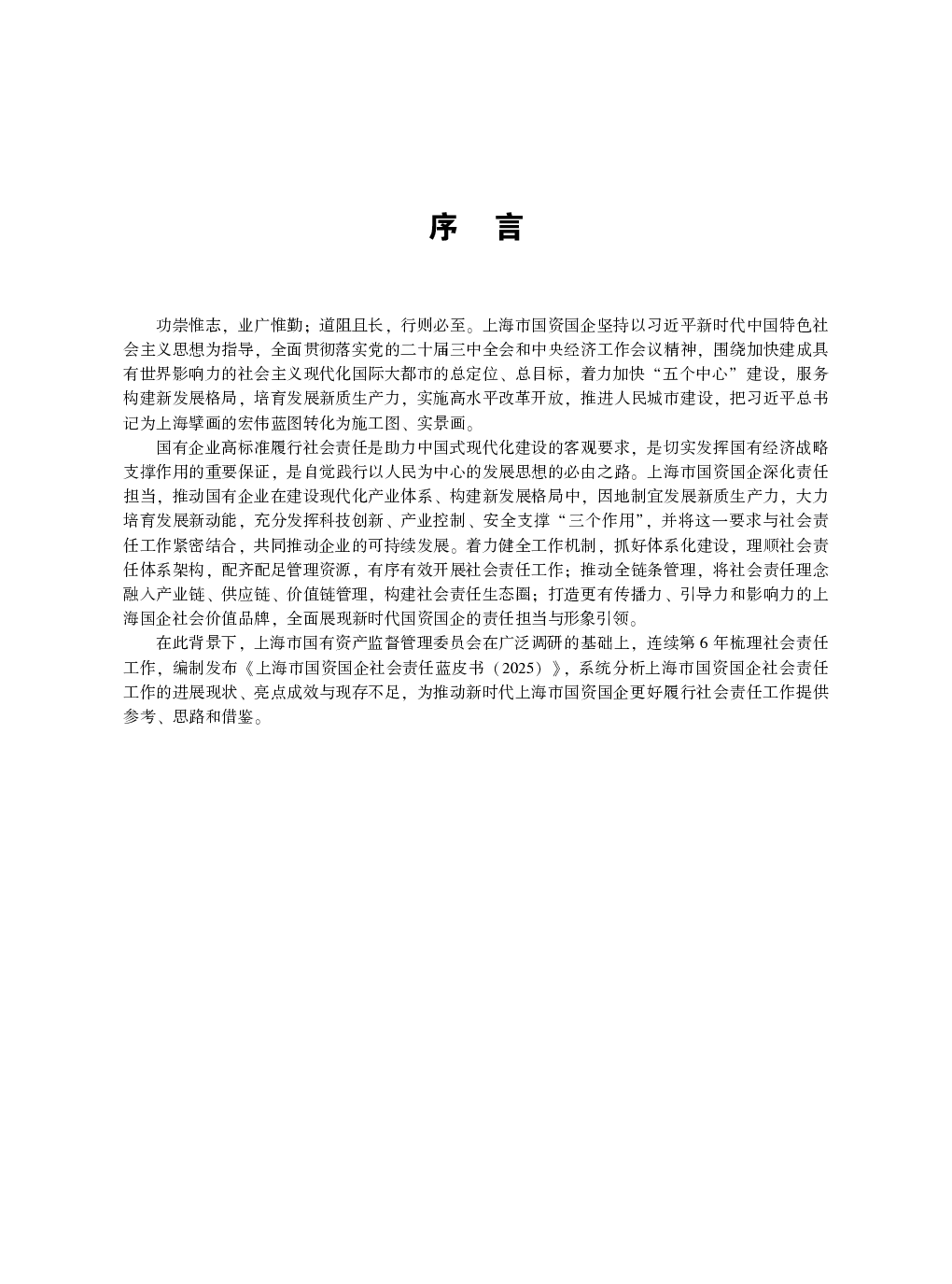 序　言

功崇惟志，业广惟勤；道阻且长，行则必至。上海市国资国企坚持以习近平新时代中国特色社会主义思想为指导，全面贯彻落实党的二十届三中全会和中央经济工作会议精神，围绕加快建成具有世界影响力的社会主义现代化国际大都市的总定位、总目标，着力加快“五个中心”建设，服务构建新发展格局，培育发展新质生产力，实施高水平改革开放，推进人民城市建设，把习近平总书记为上海擘画的宏伟蓝图转化为施工图、实景画。

国有企业高标准履行社会责任是助力中国式现代化建设的客观要求，是切实发挥国有经济战略支撑作用的重要保证，是自觉践行以人民为中心的发展思想的必由之路。上海市国资国企深化责任担当，推动国有企业在建设现代化产业体系、构建新发展格局中，因地制宜发展新质生产力，大力培育发展新动能，充分发挥科技创新、产业控制、安全支撑“三个作用”，并将这一要求与社会责任工作紧密结合，共同推动企业的可持续发展。着力健全工作机制，抓好体系化建设，理顺社会责任体系架构，配齐配足管理资源，有序有效开展社会责任工作；推动全链条管理，将社会责任理念融入产业链、供应链、价值链管理，构建社会责任生态圈；打造更有传播力、引导力和影响力的上海国企社会价值品牌，全面展现新时代国资国企的责任担当与形象引领。

在此背景下，上海市国有资产监督管理委员会在广泛调研的基础上，连续第 6 年梳理社会责任工作，编制发布《上海市国资国企社会责任蓝皮书（2025）》，系统分析上海市国资国企社会责任工作的进展现状、亮点成效与现存不足，为推动新时代上海市国资国企更好履行社会责任工作提供参考、思路和借鉴。